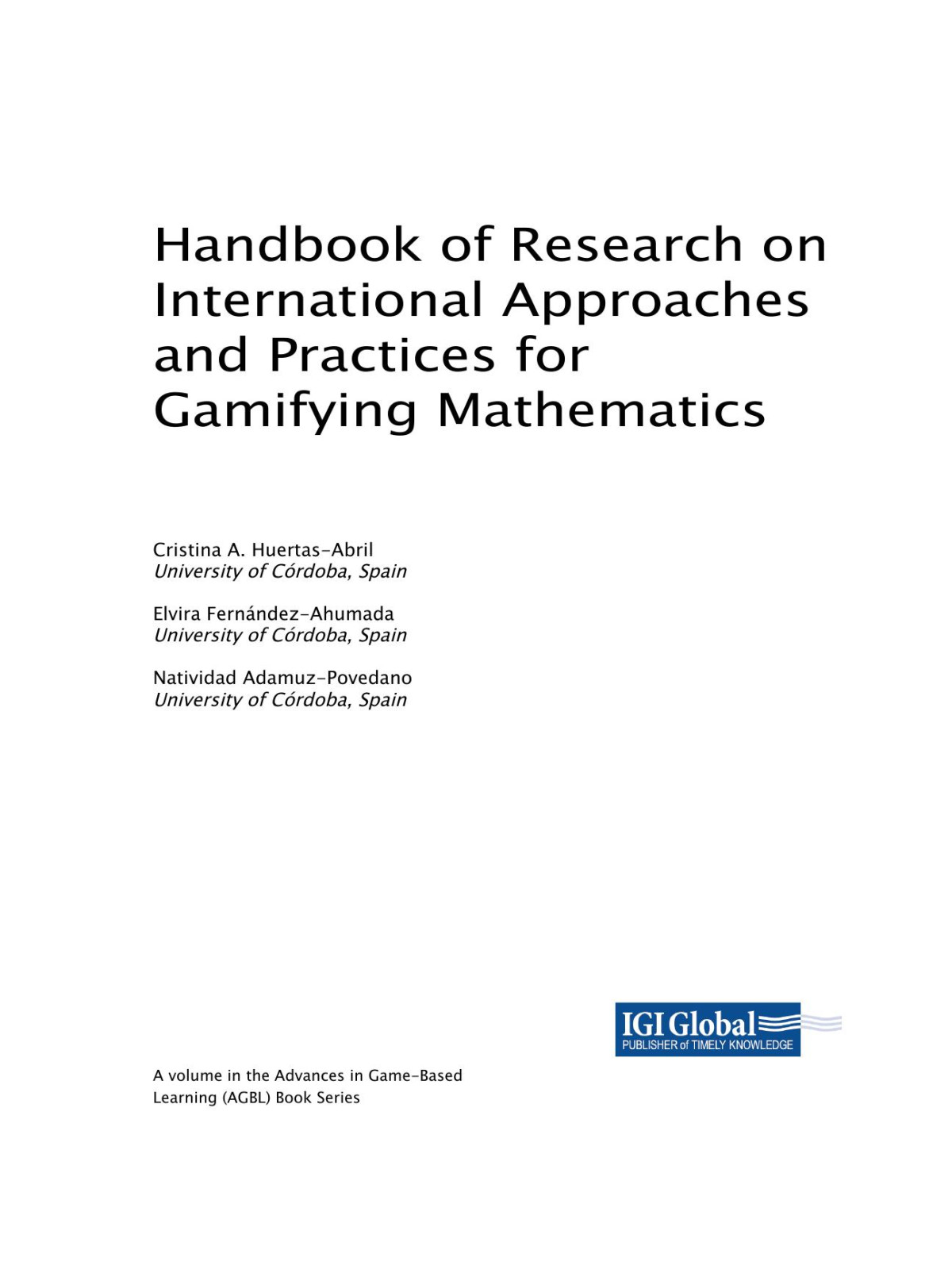 Handbook of Research on International Approaches and Practices for Gamifying Mathematics

Cristina A. Huertas-Abril
University of Córdoba, Spain

Elvira Fernández-Ahumada
University of Córdoba, Spain

Natividad Adamuz-Povedano
University of Córdoba, Spain

IGI Global
PUBLISHER of TIMELY KNOWLEDGE

A volume in the Advances in Game-Based Learning (AGBL) Book Series